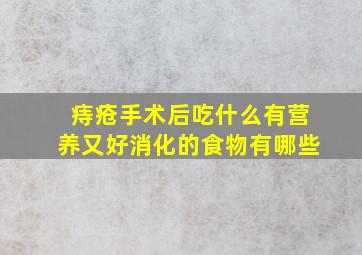 痔疮手术后吃什么有营养又好消化的食物有哪些